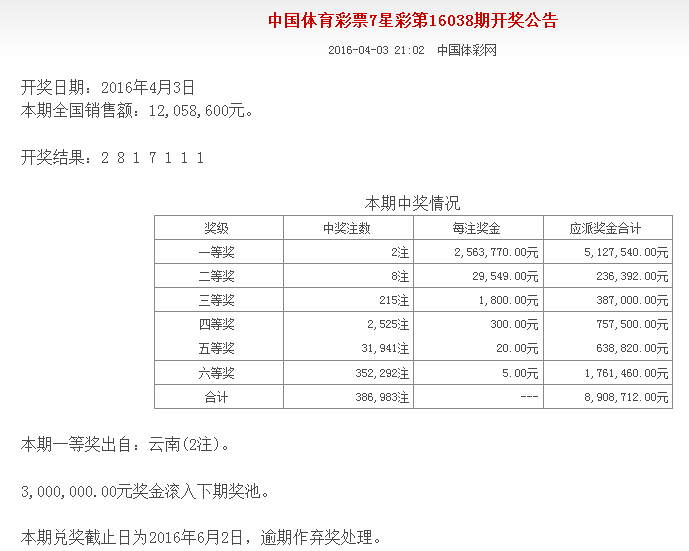 中国体育彩票7星彩第16038期开奖公告

2016-04-03 21:02 中国体彩网

开奖日期：2016年4月3日
本期全国销售额：12,058,600元。

开奖结果：2 8 1 7 1 1 1

本期中奖情况

| 奖级 | 中奖注数 | 每注奖金 | 应派奖金合计 |
|---|---|---|---|
| 一等奖 | 2注 | 2,563,770.00元 | 5,127,540.00元 |
| 二等奖 | 8注 | 29,549.00元 | 236,392.00元 |
| 三等奖 | 215注 | 1,800.00元 | 387,000.00元 |
| 四等奖 | 2,525注 | 300.00元 | 757,500.00元 |
| 五等奖 | 31,941注 | 20.00元 | 638,820.00元 |
| 六等奖 | 352,292注 | 5.00元 | 1,761,460.00元 |
| 合计 | 386,983注 | --- | 8,908,712.00元 |

本期一等奖出自：云南(2注)。

3,000,000.00元奖金滚入下期奖池。

本期兑奖截止日为2016年6月2日，逾期作弃奖处理。